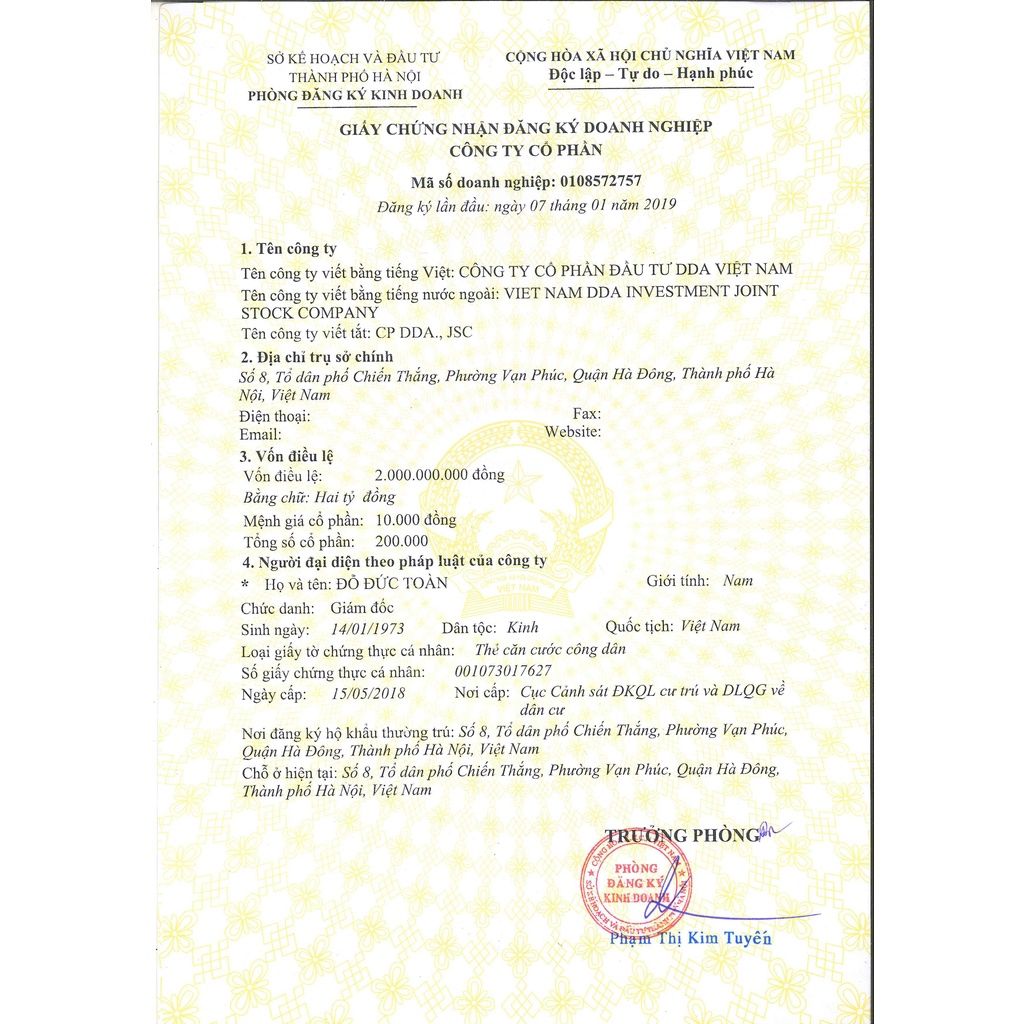 SỞ KẾ HOẠCH VÀ ĐẦU TƯ
THÀNH PHỐ HÀ NỘI
PHÒNG ĐĂNG KÝ KINH DOANH

CỘNG HÒA XÃ HỘI CHỦ NGHĨA VIỆT NAM
Độc lập – Tự do – Hạnh phúc

GIẤY CHỨNG NHẬN ĐĂNG KÝ DOANH NGHIỆP
CÔNG TY CỔ PHẦN

Mã số doanh nghiệp: 0108572757
Đăng ký lần đầu: ngày 07 tháng 01 năm 2019

1. Tên công ty
Tên công ty viết bằng tiếng Việt: CÔNG TY CỔ PHẦN ĐẦU TƯ DDA VIỆT NAM
Tên công ty viết bằng tiếng nước ngoài: VIET NAM DDA INVESTMENT JOINT STOCK COMPANY
Tên công ty viết tắt: CP DDA., JSC

2. Địa chỉ trụ sở chính
Số 8, Tổ dân phố Chiến Thắng, Phường Vạn Phúc, Quận Hà Đông, Thành phố Hà Nội, Việt Nam
Điện thoại:
Fax:
Email:
Website:

3. Vốn điều lệ
Vốn điều lệ: 2.000.000.000 đồng
Bằng chữ: Hai tỷ đồng
Mệnh giá cổ phần: 10.000 đồng
Tổng số cổ phần: 200.000

4. Người đại diện theo pháp luật của công ty
* Họ và tên: ĐỖ ĐỨC TOÀN Giới tính: Nam
Chức danh: Giám đốc
Sinh ngày: 14/01/1973 Dân tộc: Kinh Quốc tịch: Việt Nam
Loại giấy tờ chứng thực cá nhân: Thẻ căn cước công dân
Số giấy chứng thực cá nhân: 001073017627
Ngày cấp: 15/05/2018 Nơi cấp: Cục Cảnh sát ĐKQL cư trú và DLQG về dân cư
Nơi đăng ký hộ khẩu thường trú: Số 8, Tổ dân phố Chiến Thắng, Phường Vạn Phúc, Quận Hà Đông, Thành phố Hà Nội, Việt Nam
Chỗ ở hiện tại: Số 8, Tổ dân phố Chiến Thắng, Phường Vạn Phúc, Quận Hà Đông, Thành phố Hà Nội, Việt Nam

TRƯỞNG PHÒNG
PHÒNG ĐĂNG KÝ KINH DOANH
Phạm Thị Kim Tuyến